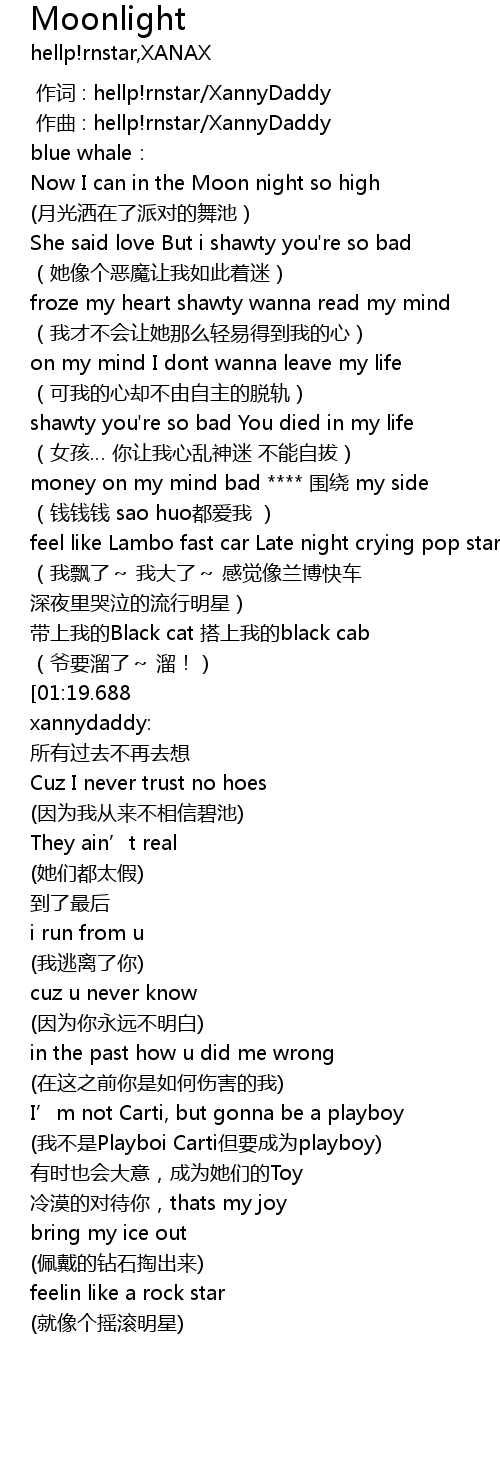 Moonlight
hellp!rnstar,XANAX

作词 : hellp!rnstar/XannyDaddy
作曲 : hellp!rnstar/XannyDaddy
blue whale :
Now I can in the Moon night so high
(月光洒在了派对的舞池)
She said love But i shawty you're so bad
(她像个恶魔让我如此着迷)
froze my heart shawty wanna read my mind
(我才不会让她那么轻易得到我的心)
on my mind I dont wanna leave my life
(可我的心却不由自主的脱轨)
shawty you're so bad You died in my life
(女孩... 你让我心乱神迷 不能自拔)
money on my mind bad **** 围绕 my side
(钱钱钱 sao huo都爱我 )
feel like Lambo fast car Late night crying pop star
(我飘了~ 我大了~ 感觉像兰博快车
深夜里哭泣的流行明星)
带上我的Black cat 搭上我的black cab
(爷要溜了~ 溜!)
[01:19.688
xannydaddy:
所有过去不再去想
Cuz I never trust no hoes
(因为我从来不相信碧池)
They ain't real
(她们都太假)
到了最后
i run from u
(我逃离了你)
cuz u never know
(因为你永远不明白)
in the past how u did me wrong
(在这之前你是如何伤害的我)
I'm not Carti, but gonna be a playboy
(我不是Playboi Carti但要成为playboy)
有时也会大意，成为她们的Toy
冷漠的对待你，thats my joy
bring my ice out
(佩戴的钻石掏出来)
feelin like a rock star
(就像个摇滚明星)